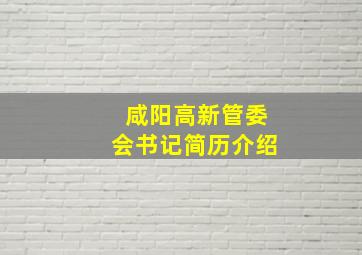 咸阳高新管委会书记简历介绍